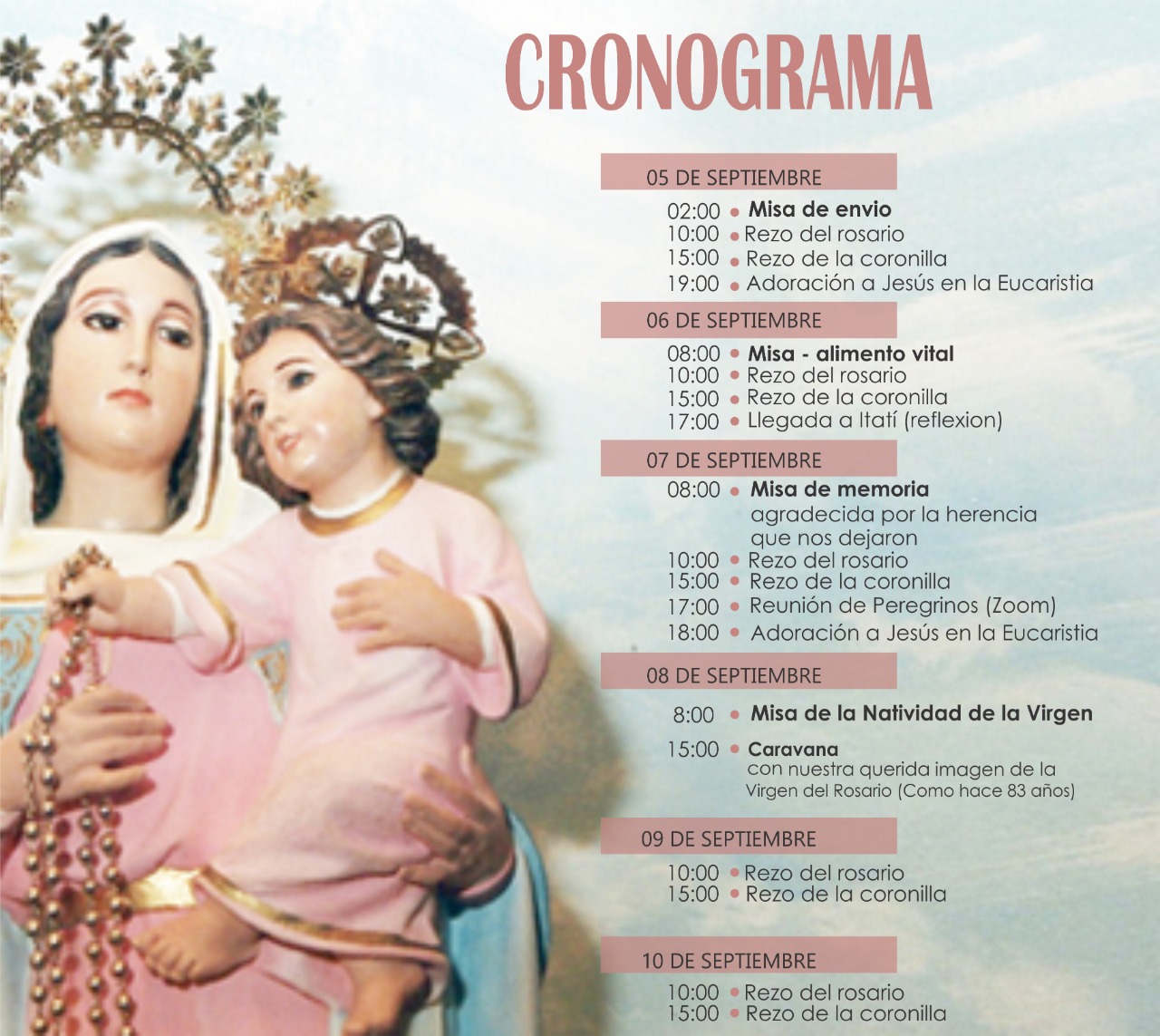 CRONOGRAMA

05 DE SEPTIEMBRE

02:00 • Misa de envio
10:00 • Rezo del rosario
15:00 • Rezo de la coronilla
19:00 • Adoración a Jesús en la Eucaristia

06 DE SEPTIEMBRE

08:00 • Misa - alimento vital
10:00 • Rezo del rosario
15:00 • Rezo de la coronilla
17:00 • Llegada a Itatí (reflexion)

07 DE SEPTIEMBRE

08:00 • Misa de memoria agradecida por la herencia que nos dejaron
10:00 • Rezo del rosario
15:00 • Rezo de la coronilla
17:00 • Reunión de Peregrinos (Zoom)
18:00 • Adoración a Jesús en la Eucaristia

08 DE SEPTIEMBRE

8:00 • Misa de la Natividad de la Virgen

15:00 • Caravana con nuestra querida imagen de la Virgen del Rosario (Como hace 83 años)

09 DE SEPTIEMBRE

10:00 • Rezo del rosario
15:00 • Rezo de la coronilla

10 DE SEPTIEMBRE

10:00 • Rezo del rosario
15:00 • Rezo de la coronilla